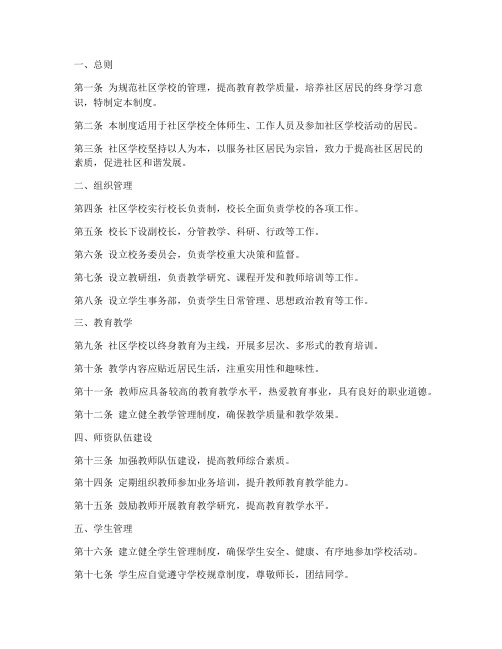 一、总则

第一条 为规范社区学校的管理，提高教育教学质量，培养社区居民的终身学习意识，特制定本制度。

第二条 本制度适用于社区学校全体师生、工作人员及参加社区学校活动的居民。

第三条 社区学校坚持以人为本，以服务社区居民为宗旨，致力于提高社区居民的素质，促进社区和谐发展。

二、组织管理

第四条 社区学校实行校长负责制，校长全面负责学校的各项工作。

第五条 校长下设副校长，分管教学、科研、行政等工作。

第六条 设立校务委员会，负责学校重大决策和监督。

第七条 设立教研组，负责教学研究、课程开发和教师培训等工作。

第八条 设立学生事务部，负责学生日常管理、思想政治教育等工作。

三、教育教学

第九条 社区学校以终身教育为主线，开展多层次、多形式的教育培训。

第十条 教学内容应贴近居民生活，注重实用性和趣味性。

第十一条 教师应具备较高的教育教学水平，热爱教育事业，具有良好的职业道德。

第十二条 建立健全教学管理制度，确保教学质量和教学效果。

四、师资队伍建设

第十三条 加强教师队伍建设，提高教师综合素质。

第十四条 定期组织教师参加业务培训，提升教师教育教学能力。

第十五条 鼓励教师开展教育教学研究，提高教育教学水平。

五、学生管理

第十六条 建立健全学生管理制度，确保学生安全、健康、有序地参加学校活动。

第十七条 学生应自觉遵守学校规章制度，尊敬师长，团结同学。